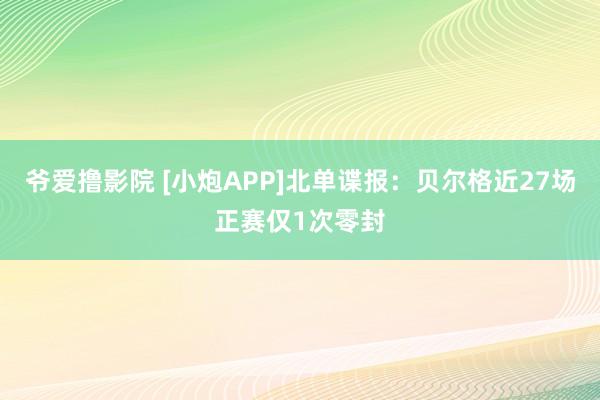 爷爱撸影院 [小炮APP]北单谍报：贝尔格近27场正赛仅1次零封